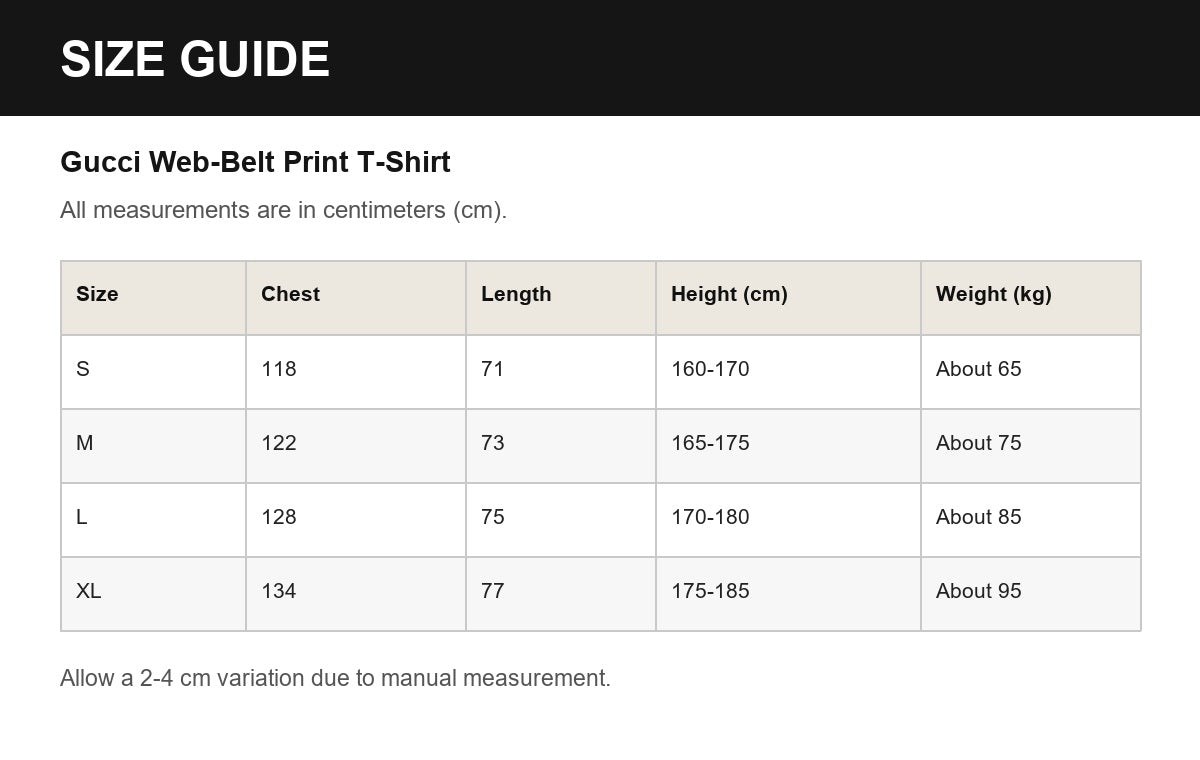 SIZE GUIDE

Gucci Web-Belt Print T-Shirt

All measurements are in centimeters (cm).

| Size | Chest | Length | Height (cm) | Weight (kg) |
|---|---|---|---|---|
| S | 118 | 71 | 160-170 | About 65 |
| M | 122 | 73 | 165-175 | About 75 |
| L | 128 | 75 | 170-180 | About 85 |
| XL | 134 | 77 | 175-185 | About 95 |

Allow a 2-4 cm variation due to manual measurement.